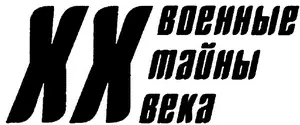 XX военные тайны века